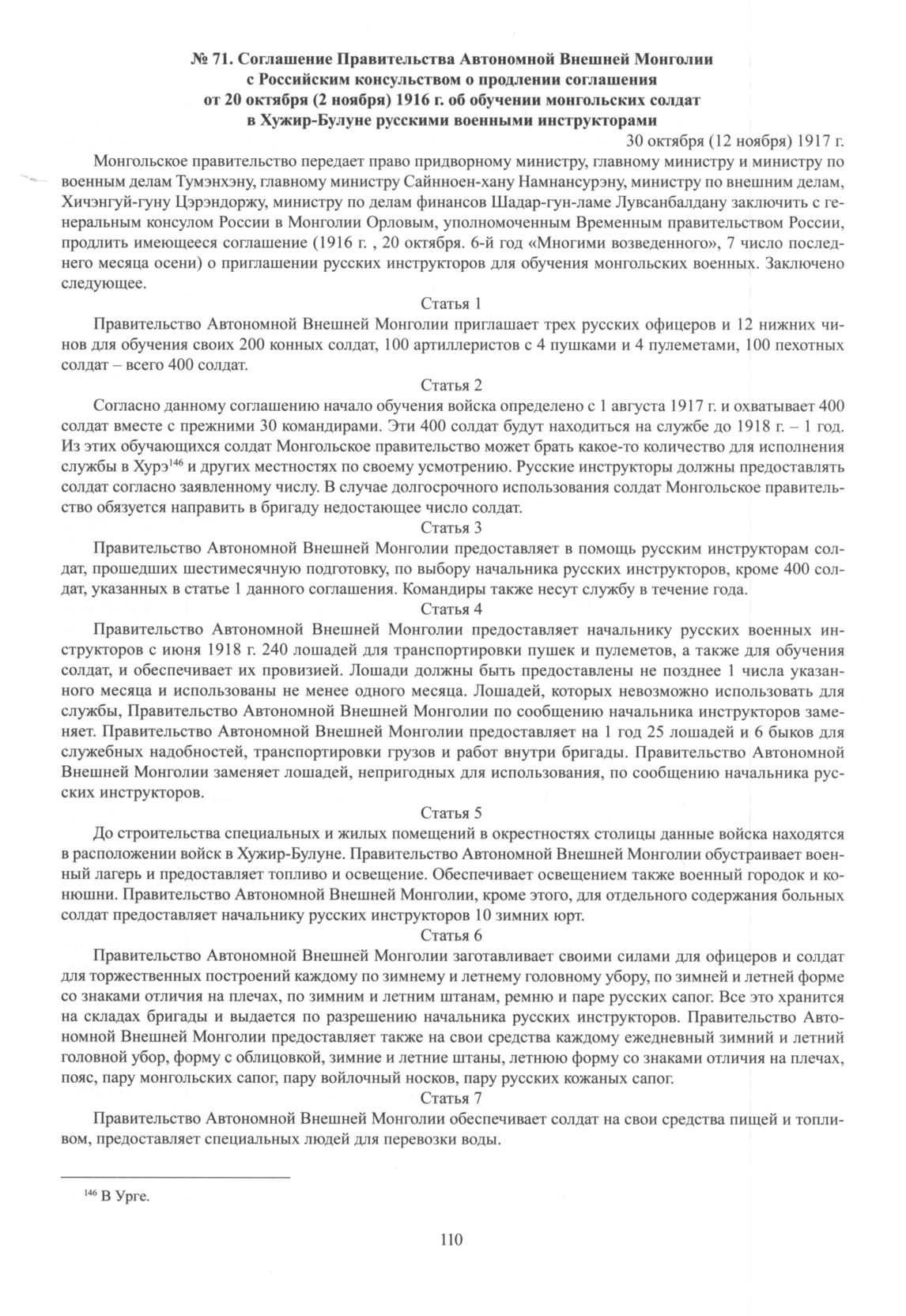 № 71. Соглашение Правительства Автономной Внешней Монголии с Российским консульством о продлении соглашения от 20 октября (2 ноября) 1916 г. об обучении монгольских солдат в Хужир-Булуне русскими военными инструкторами

30 октября (12 ноября) 1917 г.

Монгольское правительство передает право придворному министру, главному министру и министру по военным делам Тумэнхэну, главному министру Сайнноен-хану Намнансурэну, министру по внешним делам, Хичэнгуй-гуну Цэрэндоржу, министру по делам финансов Шадар-гун-ламе Лувсанбалдану заключить с генеральным консулом России в Монголии Орловым, уполномоченным Временным правительством России, продлить имеющееся соглашение (1916 г. , 20 октября. 6-й год «Многими возведенного», 7 число последнего месяца осени) о приглашении русских инструкторов для обучения монгольских военных. Заключено следующее.

Статья 1

Правительство Автономной Внешней Монголии приглашает трех русских офицеров и 12 нижних чинов для обучения своих 200 конных солдат, 100 артиллеристов с 4 пушками и 4 пулеметами, 100 пехотных солдат – всего 400 солдат.

Статья 2

Согласно данному соглашению начало обучения войска определено с 1 августа 1917 г. и охватывает 400 солдат вместе с прежними 30 командирами. Эти 400 солдат будут находиться на службе до 1918 г. – 1 год. Из этих обучающихся солдат Монгольское правительство может брать какое-то количество для исполнения службы в Хурэ$^{146}$ и других местностях по своему усмотрению. Русские инструкторы должны предоставлять солдат согласно заявленному числу. В случае долгосрочного использования солдат Монгольское правительство обязуется направить в бригаду недостающее число солдат.

Статья 3

Правительство Автономной Внешней Монголии предоставляет в помощь русским инструкторам солдат, прошедших шестимесячную подготовку, по выбору начальника русских инструкторов, кроме 400 солдат, указанных в статье 1 данного соглашения. Командиры также несут службу в течение года.

Статья 4

Правительство Автономной Внешней Монголии предоставляет начальнику русских военных инструкторов с июня 1918 г. 240 лошадей для транспортировки пушек и пулеметов, а также для обучения солдат, и обеспечивает их провизией. Лошади должны быть предоставлены не позднее 1 числа указанного месяца и использованы не менее одного месяца. Лошадей, которых невозможно использовать для службы, Правительство Автономной Внешней Монголии по сообщению начальника инструкторов заменяет. Правительство Автономной Внешней Монголии предоставляет на 1 год 25 лошадей и 6 быков для служебных надобностей, транспортировки грузов и работ внутри бригады. Правительство Автономной Внешней Монголии заменяет лошадей, непригодных для использования, по сообщению начальника русских инструкторов.

Статья 5

До строительства специальных и жилых помещений в окрестностях столицы данные войска находятся в расположении войск в Хужир-Булуне. Правительство Автономной Внешней Монголии обустраивает военный лагерь и предоставляет топливо и освещение. Обеспечивает освещением также военный городок и конюшни. Правительство Автономной Внешней Монголии, кроме этого, для отдельного содержания больных солдат предоставляет начальнику русских инструкторов 10 зимних юрт.

Статья 6

Правительство Автономной Внешней Монголии заготавливает своими силами для офицеров и солдат для торжественных построений каждому по зимнему и летнему головному убору, по зимней и летней форме со знаками отличия на плечах, по зимним и летним штанам, ремню и паре русских сапог. Все это хранится на складах бригады и выдается по разрешению начальника русских инструкторов. Правительство Автономной Внешней Монголии предоставляет также на свои средства каждому ежедневный зимний и летний головной убор, форму с облицовкой, зимние и летние штаны, летнюю форму со знаками отличия на плечах, пояс, пару монгольских сапог, пару войлочный носков, пару русских кожаных сапог.

Статья 7

Правительство Автономной Внешней Монголии обеспечивает солдат на свои средства пищей и топливом, предоставляет специальных людей для перевозки воды.

$^{146}$ В Урге.

110